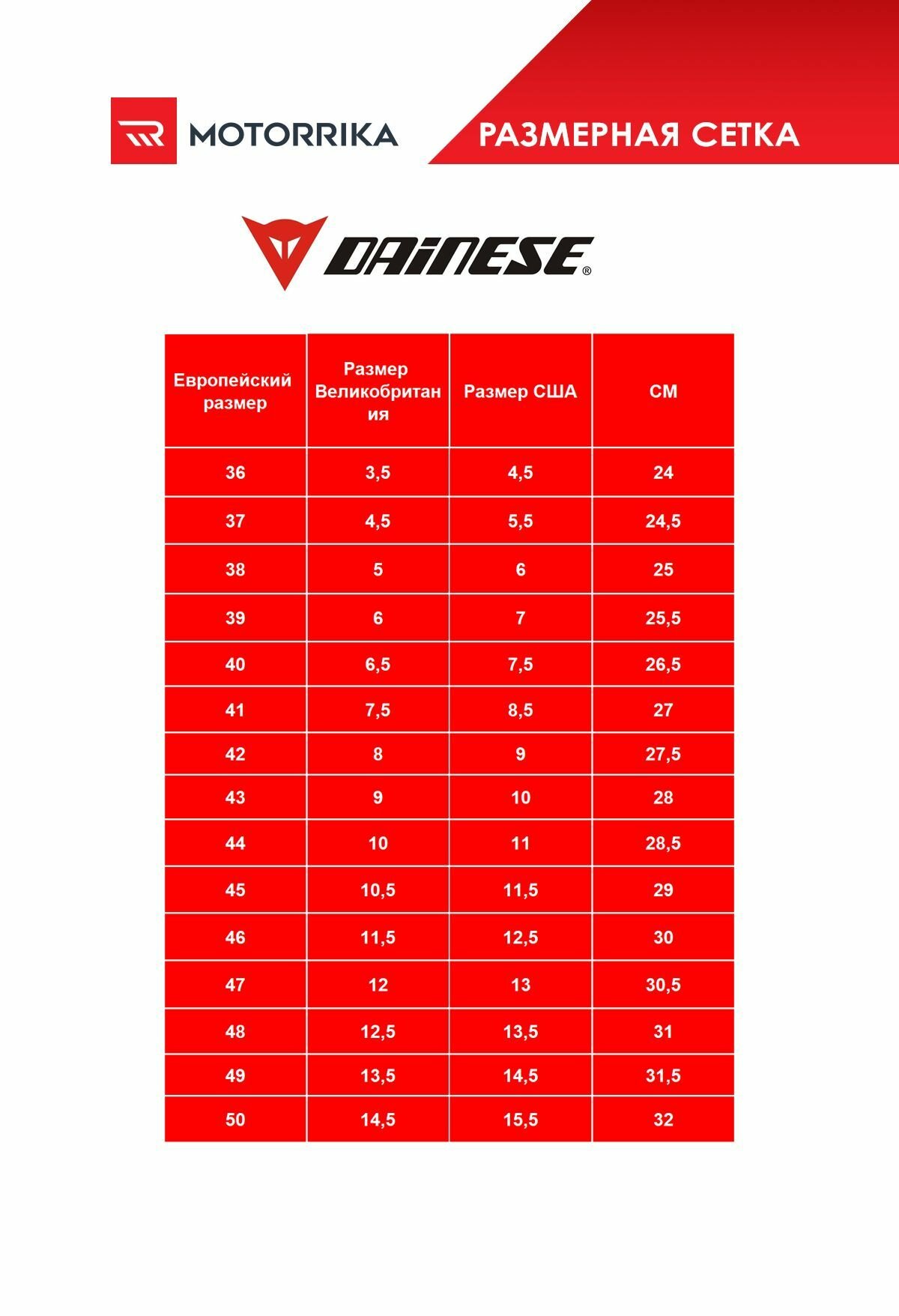 MOTORRIKA

РАЗМЕРНАЯ СЕТКА

DAINESE®

| Европейский размер | Размер Великобритания | Размер США | СМ |
|---|---|---|---|
| 36 | 3,5 | 4,5 | 24 |
| 37 | 4,5 | 5,5 | 24,5 |
| 38 | 5 | 6 | 25 |
| 39 | 6 | 7 | 25,5 |
| 40 | 6,5 | 7,5 | 26,5 |
| 41 | 7,5 | 8,5 | 27 |
| 42 | 8 | 9 | 27,5 |
| 43 | 9 | 10 | 28 |
| 44 | 10 | 11 | 28,5 |
| 45 | 10,5 | 11,5 | 29 |
| 46 | 11,5 | 12,5 | 30 |
| 47 | 12 | 13 | 30,5 |
| 48 | 12,5 | 13,5 | 31 |
| 49 | 13,5 | 14,5 | 31,5 |
| 50 | 14,5 | 15,5 | 32 |